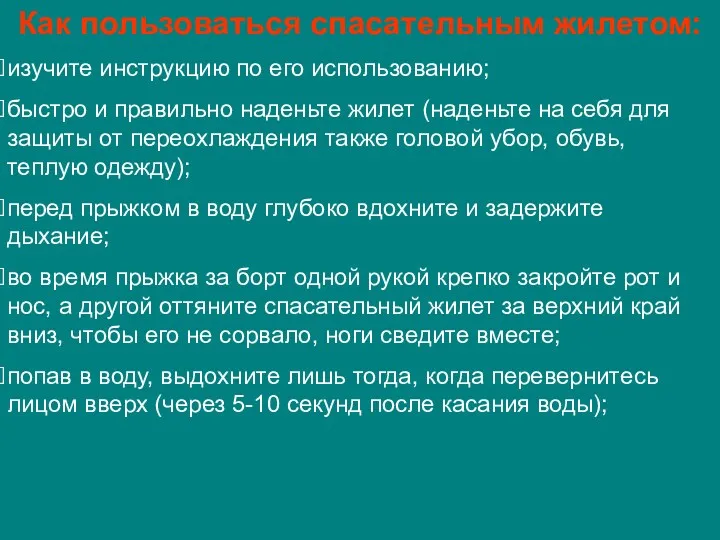 Как пользоваться спасательным жилетом:

изучите инструкцию по его использованию;

быстро и правильно наденьте жилет (наденьте на себя для защиты от переохлаждения также головой убор, обувь, теплую одежду);

перед прыжком в воду глубоко вдохните и задержите дыхание;

во время прыжка за борт одной рукой крепко закройте рот и нос, а другой оттяните спасательный жилет за верхний край вниз, чтобы его не сорвало, ноги сведите вместе;

попав в воду, выдохните лишь тогда, когда перевернитесь лицом вверх (через 5-10 секунд после касания воды);